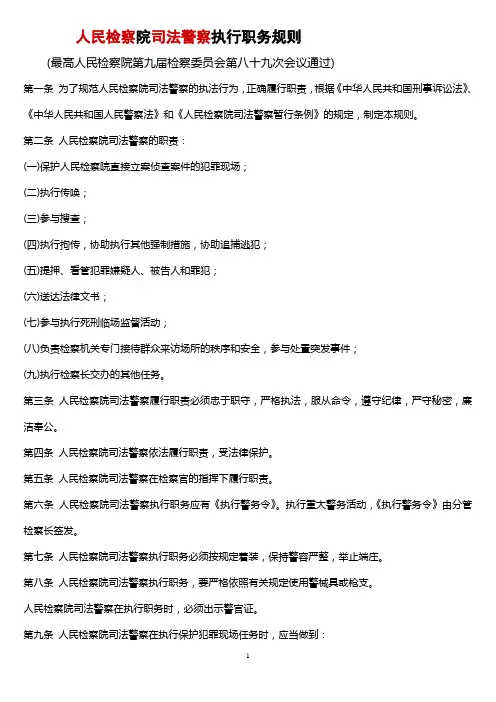 人民检察院司法警察执行职务规则

(最高人民检察院第九届检察委员会第八十九次会议通过)

第一条 为了规范人民检察院司法警察的执法行为，正确履行职责，根据《中华人民共和国刑事诉讼法》、《中华人民共和国人民警察法》和《人民检察院司法警察暂行条例》的规定，制定本规则。

第二条 人民检察院司法警察的职责：

(一)保护人民检察院直接立案侦查案件的犯罪现场；

(二)执行传唤；

(三)参与搜查；

(四)执行拘传，协助执行其他强制措施，协助追捕逃犯；

(五)提押、看管犯罪嫌疑人、被告人和罪犯；

(六)送达法律文书；

(七)参与执行死刑临场监督活动；

(八)负责检察机关专门接待群众来访场所的秩序和安全，参与处置突发事件；

(九)执行检察长交办的其他任务。

第三条 人民检察院司法警察履行职责必须忠于职守，严格执法，服从命令，遵守纪律，严守秘密，廉洁奉公。

第四条 人民检察院司法警察依法履行职责，受法律保护。

第五条 人民检察院司法警察在检察官的指挥下履行职责。

第六条 人民检察院司法警察执行职务应有《执行警务令》。执行重大警务活动，《执行警务令》由分管检察长签发。

第七条 人民检察院司法警察执行职务必须按规定着装，保持警容严整，举止端庄。

第八条 人民检察院司法警察执行职务，要严格依照有关规定使用警械具或枪支。

人民检察院司法警察在执行职务时，必须出示警官证。

第九条 人民检察院司法警察在执行保护犯罪现场任务时，应当做到：

1